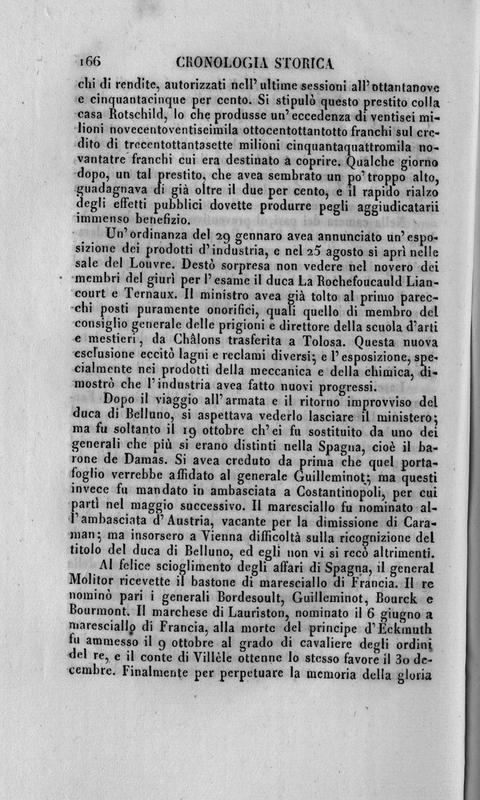 166 CRONOLOGIA STORICA

chi di rendite, autorizzati nell' ultime sessioni all' ottantanove e cinquantacinque per cento. Si stipulò questo prestito colla casa Rotschild, lo che produsse un' eccedenza di ventisei milioni novecentoventiseimila ottocentottantotto franchi sul credito di trecentottantasette milioni cinquantaquattromila novantatre franchi cui era destinato a coprire. Qualche giorno dopo, un tal prestito, che avea sembrato un po' troppo alto, guadagnava di già oltre il due per cento, e il rapido rialzo degli effetti pubblici dovette produrre pegli aggiudicatarii immenso benefizio.

Un' ordinanza del 29 gennaro avea annunciato un' esposizione dei prodotti d' industria, e nel 25 agosto si aprì nelle sale del Louvre. Destò sorpresa non vedere nel novero dei membri del giurì per l' esame il duca La Rochefoucauld Liancourt e Ternaux. Il ministro avea già tolto al primo parecchi posti puramente onorifici, quali quello di membro del consiglio generale delle prigioni e direttore della scuola d'arti e mestieri, da Châlons trasferita a Tolosa. Questa nuova esclusione eccitò lagni e reclami diversi; e l' esposizione, specialmente nei prodotti della meccanica e della chimica, dimostrò che l' industria avea fatto nuovi progressi.

Dopo il viaggio all' armata e il ritorno improvviso del duca di Belluno, si aspettava vederlo lasciare il ministero; ma fu soltanto il 19 ottobre ch' ei fu sostituito da uno dei generali che più si erano distinti nella Spagna, cioè il barone de Damas. Si avea creduto da prima che quel portafoglio verrebbe affidato al generale Guilleminot; ma questi invece fu mandato in ambasciata a Costantinopoli, per cui partì nel maggio successivo. Il maresciallo fu nominato all' ambasciata d' Austria, vacante per la dimissione di Caraman; ma insorsero a Vienna difficoltà sulla ricognizione del titolo del duca di Belluno, ed egli non vi si recò altrimenti.

Al felice scioglimento degli affari di Spagna, il general Molitor ricevette il bastone di maresciallo di Francia. Il re nominò pari i generali Bordesoult, Guilleminot, Bourck e Bourmont. Il marchese di Lauriston, nominato il 6 giugno a maresciallo di Francia, alla morte del principe d' Eckmuth fu ammesso il 9 ottobre al grado di cavaliere degli ordini del re, e il conte di Villèle ottenne lo stesso favore il 30 decembre. Finalmente per perpetuare la memoria della gloria